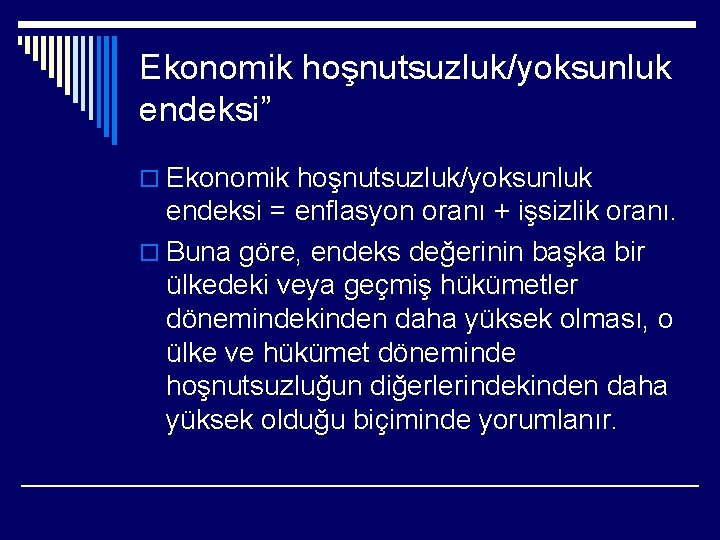 Ekonomik hoşnutsuzluk/yoksunluk endeksi”

Ekonomik hoşnutsuzluk/yoksunluk endeksi = enflasyon oranı + işsizlik oranı.

Buna göre, endeks değerinin başka bir ülkedeki veya geçmiş hükümetler dönemindekinden daha yüksek olması, o ülke ve hükümet döneminde hoşnutsuzluğun diğerlerindekinden daha yüksek olduğu biçiminde yorumlanır.